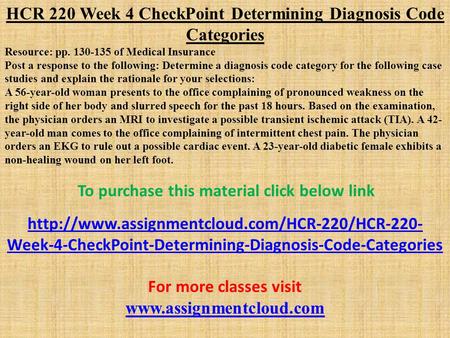 HCR 220 Week 4 CheckPoint Determining Diagnosis Code Categories

Resource: pp. 130-135 of Medical Insurance
Post a response to the following: Determine a diagnosis code category for the following case studies and explain the rationale for your selections:
A 56-year-old woman presents to the office complaining of pronounced weakness on the right side of her body and slurred speech for the past 18 hours. Based on the examination, the physician orders an MRI to investigate a possible transient ischemic attack (TIA). A 42-year-old man comes to the office complaining of intermittent chest pain. The physician orders an EKG to rule out a possible cardiac event. A 23-year-old diabetic female exhibits a non-healing wound on her left foot.

To purchase this material click below link

http://www.assignmentcloud.com/HCR-220/HCR-220-Week-4-CheckPoint-Determining-Diagnosis-Code-Categories

For more classes visit
www.assignmentcloud.com